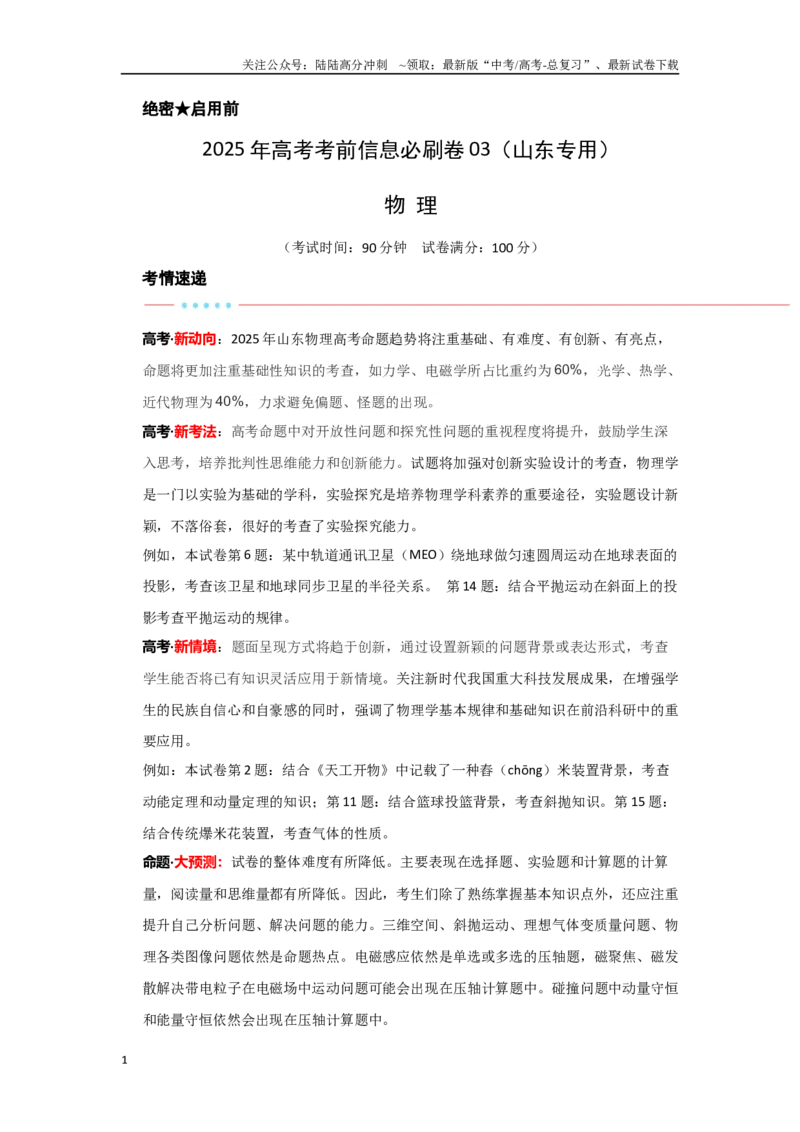 关注公众号：陆陆高分冲刺 ~领取：最新版“中考/高考-总复习”、最新试卷下载

绝密★启用前

2025年高考考前信息必刷卷03（山东专用）

物 理

（考试时间：90分钟 试卷满分：100分）

考情速递

高考·新动向：2025年山东物理高考命题趋势将注重基础、有难度、有创新、有亮点，命题将更加注重基础性知识的考查，如力学、电磁学所占比重约为60%，光学、热学、近代物理为40%，力求避免偏题、怪题的出现。

高考·新考法：高考命题中对开放性问题和探究性问题的重视程度将提升，鼓励学生深入思考，培养批判性思维能力和创新能力。试题将加强对创新实验设计的考查，物理学是一门以实验为基础的学科，实验探究是培养物理学科素养的重要途径，实验题设计新颖，不落俗套，很好的考查了实验探究能力。

例如，本试卷第6题：某中轨道通讯卫星（MEO）绕地球做匀速圆周运动在地球表面的投影，考查该卫星和地球同步卫星的半径关系。 第14题：结合平抛运动在斜面上的投影考查平抛运动的规律。

高考·新情境：题面呈现方式将趋于创新，通过设置新颖的问题背景或表达形式，考查学生能否将已有知识灵活应用于新情境。关注新时代我国重大科技发展成果，在增强学生的民族自信心和自豪感的同时，强调了物理学基本规律和基础知识在前沿科研中的重要应用。

例如：本试卷第2题：结合《天工开物》中记载了一种舂（chōng）米装置背景，考查动能定理和动量定理的知识；第11题：结合篮球投篮背景，考查斜抛知识。第15题：结合传统爆米花装置，考查气体的性质。

命题·大预测：试卷的整体难度有所降低。主要表现在选择题、实验题和计算题的计算量，阅读量和思维量都有所降低。因此，考生们除了熟练掌握基本知识点外，还应注重提升自己分析问题、解决问题的能力。三维空间、斜抛运动、理想气体变质量问题、物理各类图像问题依然是命题热点。电磁感应依然是单选或多选的压轴题，磁聚焦、磁发散解决带电粒子在电磁场中运动问题可能会出现在压轴计算题中。碰撞问题中动量守恒和能量守恒依然会出现在压轴计算题中。

1